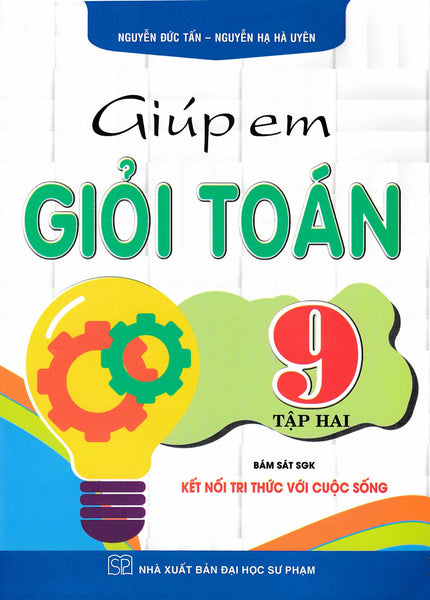 NGUYỄN ĐỨC TẤN – NGUYỄN HẠ HÀ UYÊN

Giúp em

GIỎI TOÁN

9

TẬP HAI

BÁM SÁT SGK

KẾT NỐI TRI THỨC VỚI CUỘC SỐNG

SP

NHÀ XUẤT BẢN ĐẠI HỌC SƯ PHẠM